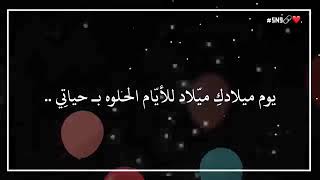 #SNB

يوم ميلادكِ ميّلاد للأيّام الحلوه بـ حياتِي ..